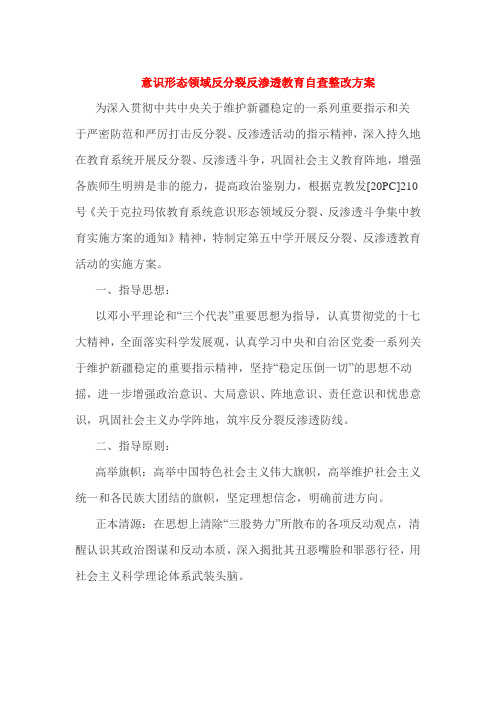 意识形态领域反分裂反渗透教育自查整改方案

为深入贯彻中共中央关于维护新疆稳定的一系列重要指示和关于严密防范和严厉打击反分裂、反渗透活动的指示精神，深入持久地在教育系统开展反分裂、反渗透斗争，巩固社会主义教育阵地，增强各族师生明辨是非的能力，提高政治鉴别力，根据克教发[20PC]210号《关于克拉玛依教育系统意识形态领域反分裂、反渗透斗争集中教育实施方案的通知》精神，特制定第五中学开展反分裂、反渗透教育活动的实施方案。

一、指导思想：

以邓小平理论和“三个代表”重要思想为指导，认真贯彻党的十七大精神，全面落实科学发展观，认真学习中央和自治区党委一系列关于维护新疆稳定的重要指示精神，坚持“稳定压倒一切”的思想不动摇，进一步增强政治意识、大局意识、阵地意识、责任意识和忧患意识，巩固社会主义办学阵地，筑牢反分裂反渗透防线。

二、指导原则：

高举旗帜：高举中国特色社会主义伟大旗帜，高举维护社会主义统一和各民族大团结的旗帜，坚定理想信念，明确前进方向。

正本清源：在思想上清除“三股势力”所散布的各项反动观点，清醒认识其政治图谋和反动本质，深入揭批其丑恶嘴脸和罪恶行径，用社会主义科学理论体系武装头脑。